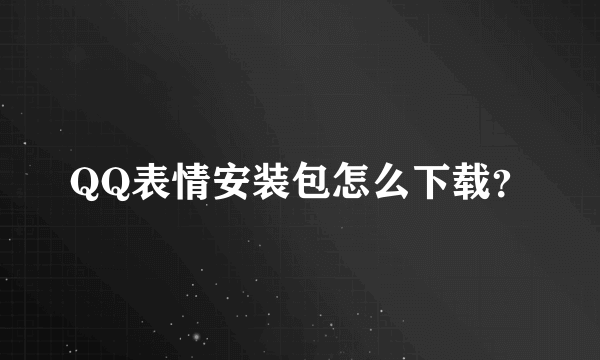 QQ表情安装包怎么下载?